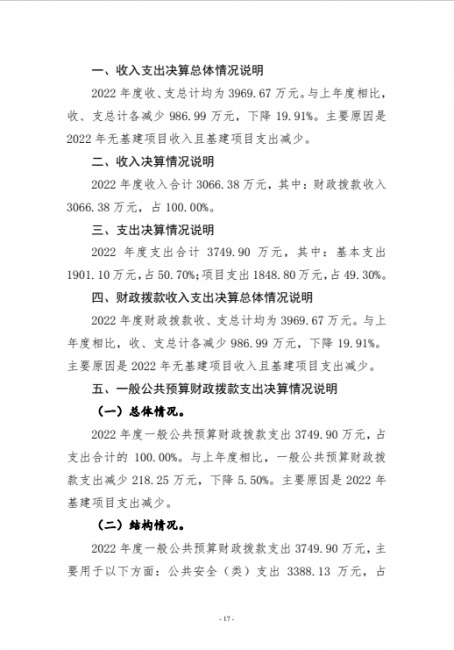 一、收入支出决算总体情况说明

2022 年度收、支总计均为 3969.67 万元。与上年度相比，收、支总计各减少 986.99 万元，下降 19.91%。主要原因是 2022 年无基建项目收入且基建项目支出减少。

二、收入决算情况说明

2022 年度收入合计 3066.38 万元，其中：财政拨款收入 3066.38 万元，占 100.00%。

三、支出决算情况说明

2022 年度支出合计 3749.90 万元，其中：基本支出 1901.10 万元，占 50.70%；项目支出 1848.80 万元，占 49.30%。

四、财政拨款收入支出决算总体情况说明

2022 年度财政拨款收、支总计均为 3969.67 万元。与上年度相比，收、支总计各减少 986.99 万元，下降 19.91%。主要原因是 2022 年无基建项目收入且基建项目支出减少。

五、一般公共预算财政拨款支出决算情况说明

（一）总体情况。

2022 年度一般公共预算财政拨款支出 3749.90 万元，占支出合计的 100.00%。与上年度相比，一般公共预算财政拨款支出减少 218.25 万元，下降 5.50%。主要原因是 2022 年基建项目支出减少。

（二）结构情况。

2022 年度一般公共预算财政拨款支出 3749.90 万元，主要用于以下方面：公共安全（类）支出 3388.13 万元，占

- 17 -